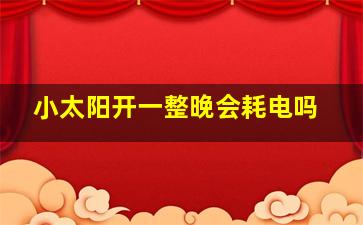 小太阳开一整晚会耗电吗